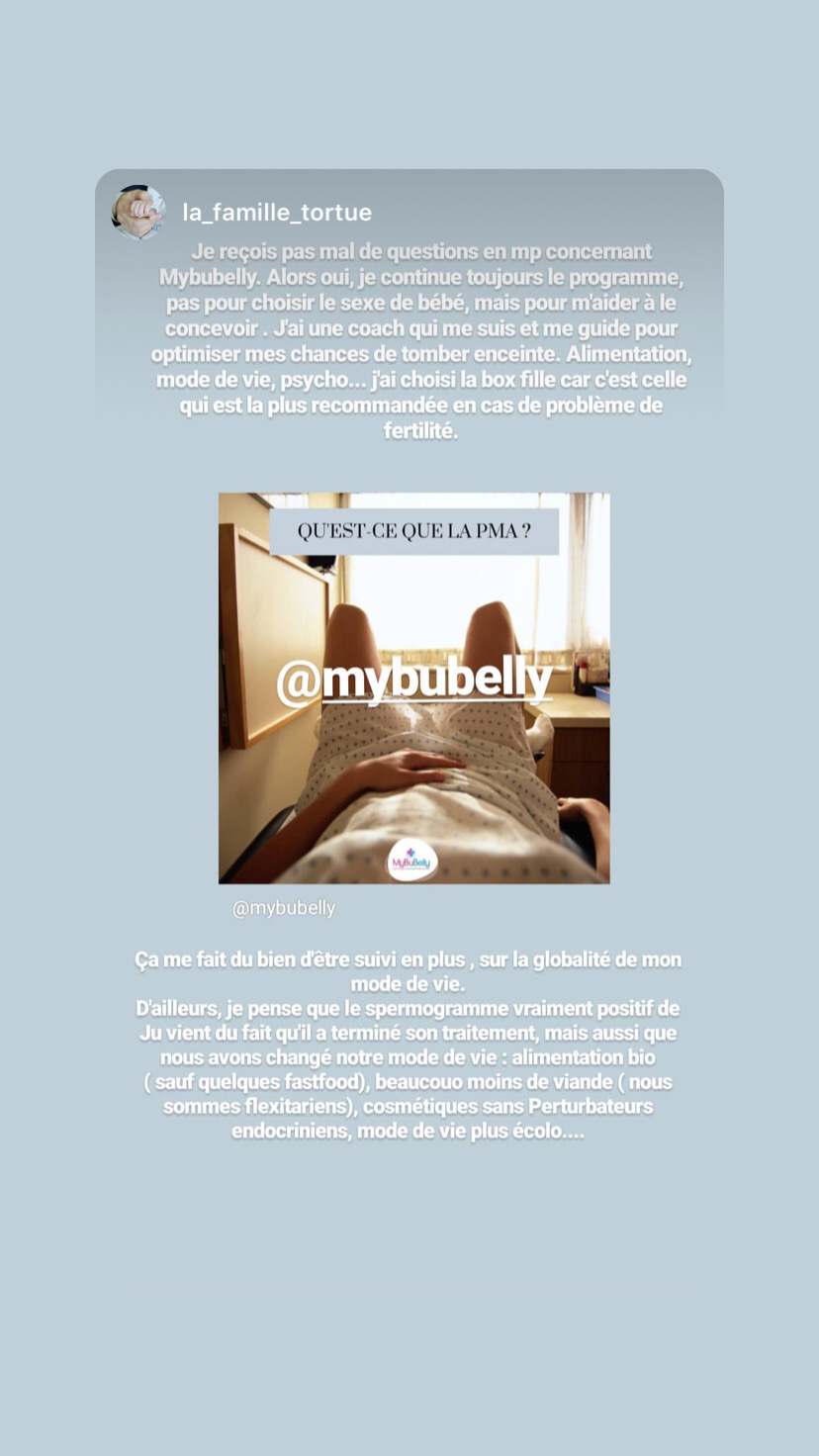 la_famille_tortue

Je reçois pas mal de questions en mp concernant Mybubelly. Alors oui, je continue toujours le programme, pas pour choisir le sexe de bébé, mais pour m'aider à le concevoir . J'ai une coach qui me suis et me guide pour optimiser mes chances de tomber enceinte. Alimentation, mode de vie, psycho... j'ai choisi la box fille car c'est celle qui est la plus recommandée en cas de problème de fertilité.

QU'EST-CE QUE LA PMA ?

@mybubelly

MyBuBelly

@mybubelly

Ça me fait du bien d'être suivi en plus , sur la globalité de mon mode de vie.
D'ailleurs, je pense que le spermogramme vraiment positif de Ju vient du fait qu'il a terminé son traitement, mais aussi que nous avons changé notre mode de vie : alimentation bio ( sauf quelques fastfood), beaucouo moins de viande ( nous sommes flexitariens), cosmétiques sans Perturbateurs endocriniens, mode de vie plus écolo....